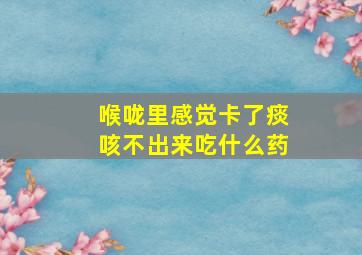 喉咙里感觉卡了痰
咳不出来吃什么药